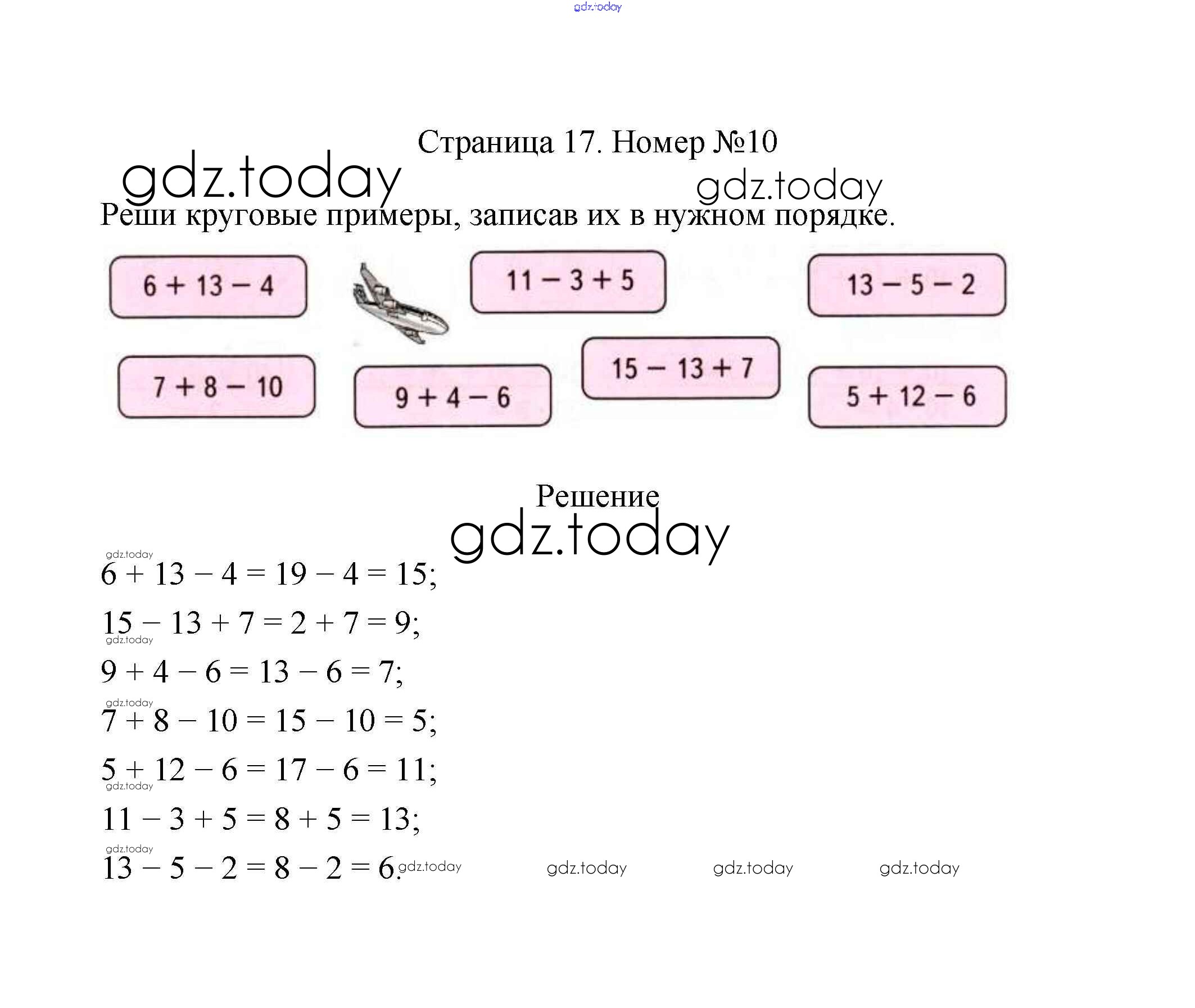 gdz.today

Страница 17. Номер №10

gdz.today gdz.today

Реши круговые примеры, записав их в нужном порядке.

$6 + 13 - 4$

$11 - 3 + 5$

$13 - 5 - 2$

$7 + 8 - 10$

$9 + 4 - 6$

$15 - 13 + 7$

$5 + 12 - 6$

Решение

gdz.today

gdz.today

$6 + 13 - 4 = 19 - 4 = 15;$

$15 - 13 + 7 = 2 + 7 = 9;$

gdz.today

$9 + 4 - 6 = 13 - 6 = 7;$

gdz.today

$7 + 8 - 10 = 15 - 10 = 5;$

$5 + 12 - 6 = 17 - 6 = 11;$

gdz.today

$11 - 3 + 5 = 8 + 5 = 13;$

gdz.today

$13 - 5 - 2 = 8 - 2 = 6.$ gdz.today gdz.today gdz.today gdz.today